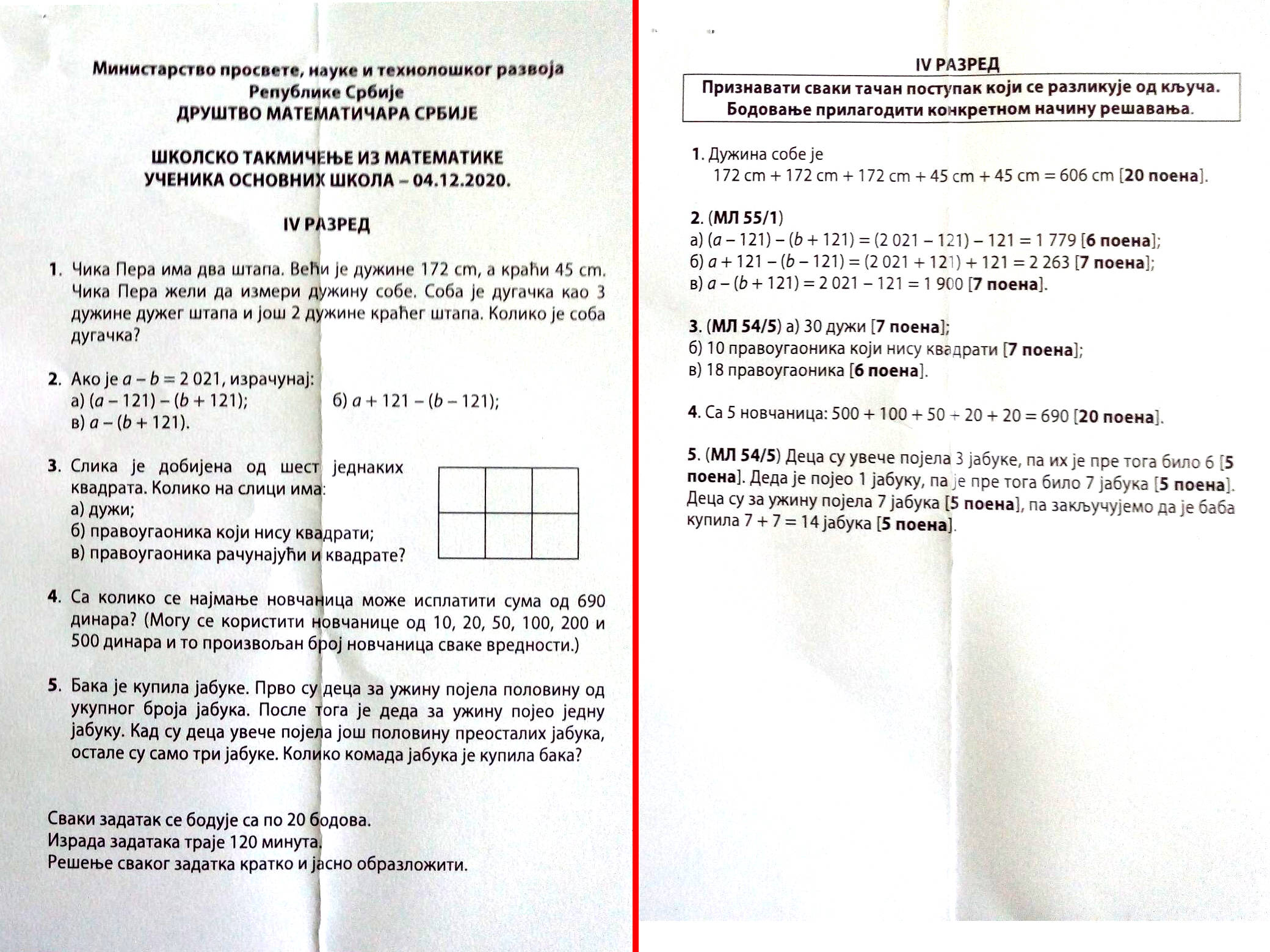 Министарство просвете, науке и технолошког развоја
Републике Србије
ДРУШТВО МАТЕМАТИЧАРА СРБИЈЕ

ШКОЛСКО ТАКМИЧЕЊЕ ИЗ МАТЕМАТИКЕ
УЧЕНИКА ОСНОВНИХ ШКОЛА – 04.12.2020.

IV РАЗРЕД

1. Чика Пера има два штапа. Већи је дужине 172 cm, а краћи 45 cm. Чика Пера жели да измери дужину собе. Соба је дугачка као 3 дужине дужег штапа и још 2 дужине краћег штапа. Колико је соба дугачка?

2. Ако је $a - b = 2\,021$, израчунај:
а) $(a - 121) - (b + 121)$;
б) $a + 121 - (b - 121)$;
в) $a - (b + 121)$.

3. Слика је добијена од шест једнаких квадрата. Колико на слици има:
а) дужи;
б) правоугаоника који нису квадрати;
в) правоугаоника рачунајући и квадрате?

4. Са колико се најмање новчаница може исплатити сума од 690 динара? (Могу се користити новчанице од 10, 20, 50, 100, 200 и 500 динара и то произвољан број новчаница сваке вредности.)

5. Бака је купила јабуке. Прво су деца за ужину појела половину од укупног броја јабука. После тога је деда за ужину појео једну јабуку. Кад су деца увече појела још половину преосталих јабука, остале су само три јабуке. Колико комада јабука је купила бака?

Сваки задатак се бодује са по 20 бодова.
Израда задатака траје 120 минута.
Решење сваког задатка кратко и јасно образложити.

IV РАЗРЕД

Признавати сваки тачан поступак који се разликује од кључа.
Бодовање прилагодити конкретном начину решавања.

1. Дужина собе је
172 cm + 172 cm + 172 cm + 45 cm + 45 cm = 606 cm [20 поена].

2. (МЛ 55/1)
а) $(a - 121) - (b + 121) = (2\,021 - 121) - 121 = 1\,779$ [6 поена];
б) $a + 121 - (b - 121) = (2\,021 + 121) + 121 = 2\,263$ [7 поена];
в) $a - (b + 121) = 2\,021 - 121 = 1\,900$ [7 поена].

3. (МЛ 54/5) а) 30 дужи [7 поена];
б) 10 правоугаоника који нису квадрати [7 поена];
в) 18 правоугаоника [6 поена].

4. Са 5 новчаница: $500 + 100 + 50 + 20 + 20 = 690$ [20 поена].

5. (МЛ 54/5) Деца су увече појела 3 јабуке, па их је пре тога било 6 [5 поена]. Деда је појео 1 јабуку, па је пре тога било 7 јабука [5 поена]. Деца су за ужину појела 7 јабука [5 поена], па закључујемо да је баба купила $7 + 7 = 14$ јабука [5 поена].